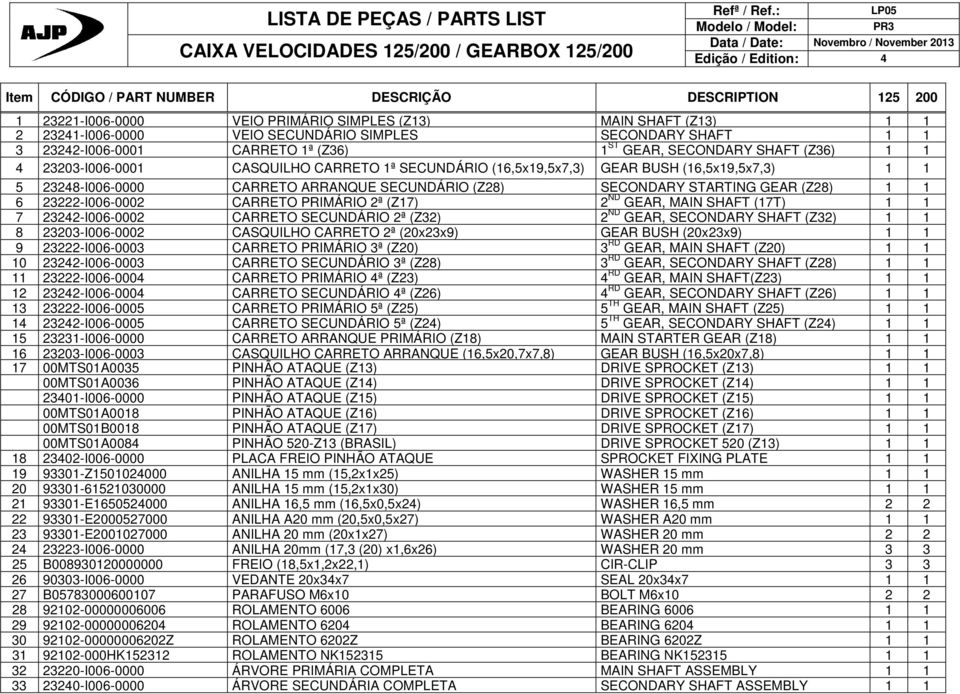 AJP

LISTA DE PEÇAS / PARTS LIST

CAIXA VELOCIDADES 125/200 / GEARBOX 125/200

| Refª / Ref.: | LP05 |
|---|---|
| Modelo / Model: | PR3 |
| Data / Date: | Novembro / November 2013 |
| Edição / Edition: | 4 |

| Item | CÓDIGO / PART NUMBER | DESCRIÇÃO | DESCRIPTION | 125 | 200 |
|---|---|---|---|---|---|
| 1 | 23221-I006-0000 | VEIO PRIMÁRIO SIMPLES (Z13) | MAIN SHAFT (Z13) | 1 | 1 |
| 2 | 23241-I006-0000 | VEIO SECUNDÁRIO SIMPLES | SECONDARY SHAFT | 1 | 1 |
| 3 | 23242-I006-0001 | CARRETO 1ª (Z36) | $1^{ST}$ GEAR, SECONDARY SHAFT (Z36) | 1 | 1 |
| 4 | 23203-I006-0001 | CASQUILHO CARRETO 1ª SECUNDÁRIO (16,5x19,5x7,3) | GEAR BUSH (16,5x19,5x7,3) | 1 | 1 |
| 5 | 23248-I006-0000 | CARRETO ARRANQUE SECUNDÁRIO (Z28) | SECONDARY STARTING GEAR (Z28) | 1 | 1 |
| 6 | 23222-I006-0002 | CARRETO PRIMÁRIO 2ª (Z17) | $2^{ND}$ GEAR, MAIN SHAFT (17T) | 1 | 1 |
| 7 | 23242-I006-0002 | CARRETO SECUNDÁRIO 2ª (Z32) | $2^{ND}$ GEAR, SECONDARY SHAFT (Z32) | 1 | 1 |
| 8 | 23203-I006-0002 | CASQUILHO CARRETO 2ª (20x23x9) | GEAR BUSH (20x23x9) | 1 | 1 |
| 9 | 23222-I006-0003 | CARRETO PRIMÁRIO 3ª (Z20) | $3^{RD}$ GEAR, MAIN SHAFT (Z20) | 1 | 1 |
| 10 | 23242-I006-0003 | CARRETO SECUNDÁRIO 3ª (Z28) | $3^{RD}$ GEAR, SECONDARY SHAFT (Z28) | 1 | 1 |
| 11 | 23222-I006-0004 | CARRETO PRIMÁRIO 4ª (Z23) | $4^{RD}$ GEAR, MAIN SHAFT(Z23) | 1 | 1 |
| 12 | 23242-I006-0004 | CARRETO SECUNDÁRIO 4ª (Z26) | $4^{RD}$ GEAR, SECONDARY SHAFT (Z26) | 1 | 1 |
| 13 | 23222-I006-0005 | CARRETO PRIMÁRIO 5ª (Z25) | $5^{TH}$ GEAR, MAIN SHAFT (Z25) | 1 | 1 |
| 14 | 23242-I006-0005 | CARRETO SECUNDÁRIO 5ª (Z24) | $5^{TH}$ GEAR, SECONDARY SHAFT (Z24) | 1 | 1 |
| 15 | 23231-I006-0000 | CARRETO ARRANQUE PRIMÁRIO (Z18) | MAIN STARTER GEAR (Z18) | 1 | 1 |
| 16 | 23203-I006-0003 | CASQUILHO CARRETO ARRANQUE (16,5x20,7x7,8) | GEAR BUSH (16,5x20x7,8) | 1 | 1 |
| 17 | 00MTS01A0035 | PINHÃO ATAQUE (Z13) | DRIVE SPROCKET (Z13) | 1 | 1 |
| | 00MTS01A0036 | PINHÃO ATAQUE (Z14) | DRIVE SPROCKET (Z14) | 1 | 1 |
| | 23401-I006-0000 | PINHÃO ATAQUE (Z15) | DRIVE SPROCKET (Z15) | 1 | 1 |
| | 00MTS01A0018 | PINHÃO ATAQUE (Z16) | DRIVE SPROCKET (Z16) | 1 | 1 |
| | 00MTS01B0018 | PINHÃO ATAQUE (Z17) | DRIVE SPROCKET (Z17) | 1 | 1 |
| | 00MTS01A0084 | PINHÃO 520-Z13 (BRASIL) | DRIVE SPROCKET 520 (Z13) | 1 | 1 |
| 18 | 23402-I006-0000 | PLACA FREIO PINHÃO ATAQUE | SPROCKET FIXING PLATE | 1 | 1 |
| 19 | 93301-Z1501024000 | ANILHA 15 mm (15,2x1x25) | WASHER 15 mm | 1 | 1 |
| 20 | 93301-61521030000 | ANILHA 15 mm (15,2x1x30) | WASHER 15 mm | 1 | 1 |
| 21 | 93301-E1650524000 | ANILHA 16,5 mm (16,5x0,5x24) | WASHER 16,5 mm | 2 | 2 |
| 22 | 93301-E2000527000 | ANILHA A20 mm (20,5x0,5x27) | WASHER A20 mm | 1 | 1 |
| 23 | 93301-E2001027000 | ANILHA 20 mm (20x1x27) | WASHER 20 mm | 2 | 2 |
| 24 | 23223-I006-0000 | ANILHA 20mm (17,3 (20) x1,6x26) | WASHER 20 mm | 3 | 3 |
| 25 | B008930120000000 | FREIO (18,5x1,2x22,1) | CIR-CLIP | 3 | 3 |
| 26 | 90303-I006-0000 | VEDANTE 20x34x7 | SEAL 20x34x7 | 1 | 1 |
| 27 | B05783000600107 | PARAFUSO M6x10 | BOLT M6x10 | 2 | 2 |
| 28 | 92102-00000006006 | ROLAMENTO 6006 | BEARING 6006 | 1 | 1 |
| 29 | 92102-00000006204 | ROLAMENTO 6204 | BEARING 6204 | 1 | 1 |
| 30 | 92102-00000006202Z | ROLAMENTO 6202Z | BEARING 6202Z | 1 | 1 |
| 31 | 92102-000HK152312 | ROLAMENTO NK152315 | BEARING NK152315 | 1 | 1 |
| 32 | 23220-I006-0000 | ÁRVORE PRIMÁRIA COMPLETA | MAIN SHAFT ASSEMBLY | 1 | 1 |
| 33 | 23240-I006-0000 | ÁRVORE SECUNDÁRIA COMPLETA | SECONDARY SHAFT ASSEMBLY | 1 | 1 |